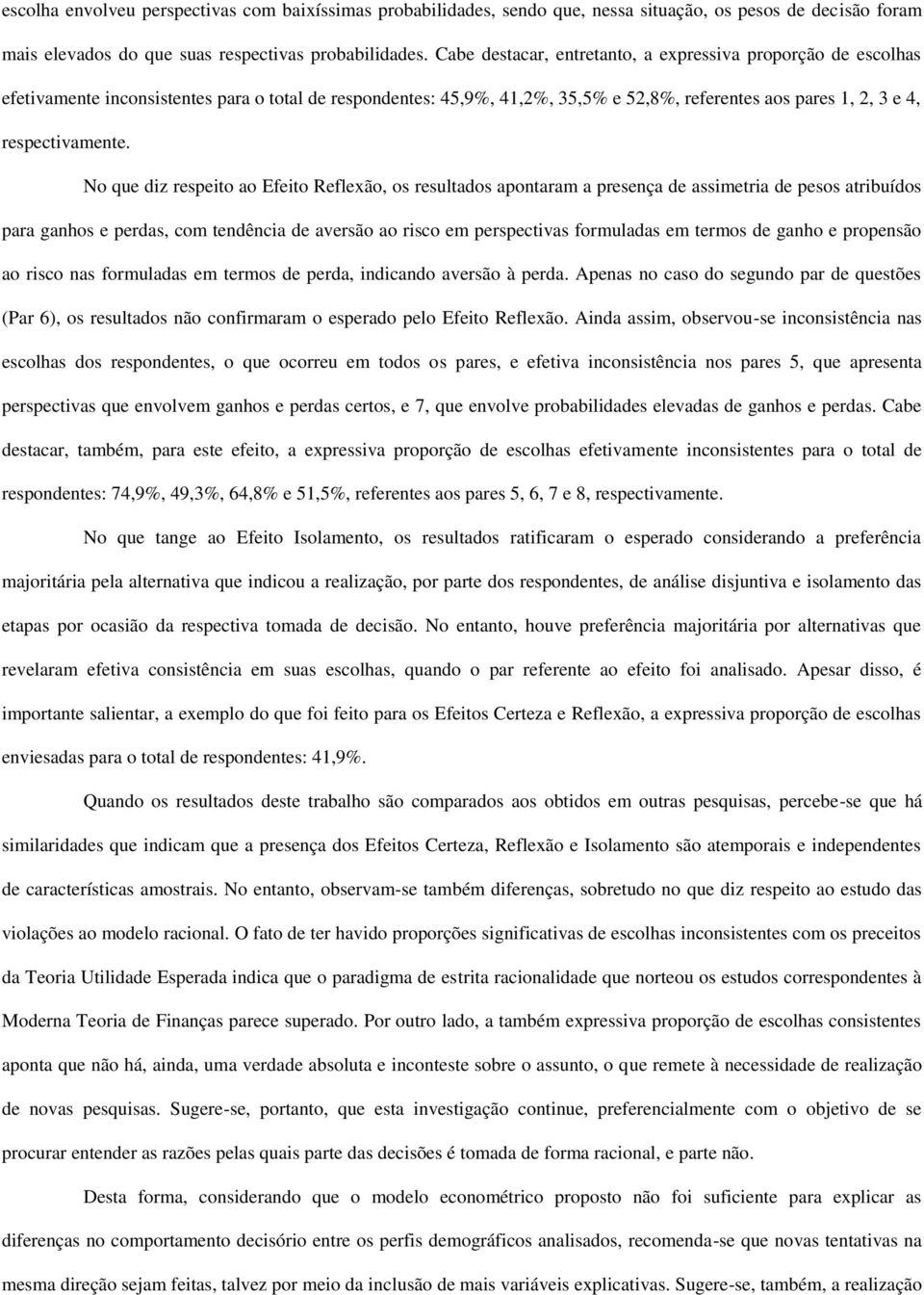 escolha envolveu perspectivas com baixíssimas probabilidades, sendo que, nessa situação, os pesos de decisão foram mais elevados do que suas respectivas probabilidades. Cabe destacar, entretanto, a expressiva proporção de escolhas efetivamente inconsistentes para o total de respondentes: 45,9%, 41,2%, 35,5% e 52,8%, referentes aos pares 1, 2, 3 e 4, respectivamente.

No que diz respeito ao Efeito Reflexão, os resultados apontaram a presença de assimetria de pesos atribuídos para ganhos e perdas, com tendência de aversão ao risco em perspectivas formuladas em termos de ganho e propensão ao risco nas formuladas em termos de perda, indicando aversão à perda. Apenas no caso do segundo par de questões (Par 6), os resultados não confirmaram o esperado pelo Efeito Reflexão. Ainda assim, observou-se inconsistência nas escolhas dos respondentes, o que ocorreu em todos os pares, e efetiva inconsistência nos pares 5, que apresenta perspectivas que envolvem ganhos e perdas certos, e 7, que envolve probabilidades elevadas de ganhos e perdas. Cabe destacar, também, para este efeito, a expressiva proporção de escolhas efetivamente inconsistentes para o total de respondentes: 74,9%, 49,3%, 64,8% e 51,5%, referentes aos pares 5, 6, 7 e 8, respectivamente.

No que tange ao Efeito Isolamento, os resultados ratificaram o esperado considerando a preferência majoritária pela alternativa que indicou a realização, por parte dos respondentes, de análise disjuntiva e isolamento das etapas por ocasião da respectiva tomada de decisão. No entanto, houve preferência majoritária por alternativas que revelaram efetiva consistência em suas escolhas, quando o par referente ao efeito foi analisado. Apesar disso, é importante salientar, a exemplo do que foi feito para os Efeitos Certeza e Reflexão, a expressiva proporção de escolhas enviesadas para o total de respondentes: 41,9%.

Quando os resultados deste trabalho são comparados aos obtidos em outras pesquisas, percebe-se que há similaridades que indicam que a presença dos Efeitos Certeza, Reflexão e Isolamento são atemporais e independentes de características amostrais. No entanto, observam-se também diferenças, sobretudo no que diz respeito ao estudo das violações ao modelo racional. O fato de ter havido proporções significativas de escolhas inconsistentes com os preceitos da Teoria Utilidade Esperada indica que o paradigma de estrita racionalidade que norteou os estudos correspondentes à Moderna Teoria de Finanças parece superado. Por outro lado, a também expressiva proporção de escolhas consistentes aponta que não há, ainda, uma verdade absoluta e inconteste sobre o assunto, o que remete à necessidade de realização de novas pesquisas. Sugere-se, portanto, que esta investigação continue, preferencialmente com o objetivo de se procurar entender as razões pelas quais parte das decisões é tomada de forma racional, e parte não.

Desta forma, considerando que o modelo econométrico proposto não foi suficiente para explicar as diferenças no comportamento decisório entre os perfis demográficos analisados, recomenda-se que novas tentativas na mesma direção sejam feitas, talvez por meio da inclusão de mais variáveis explicativas. Sugere-se, também, a realização